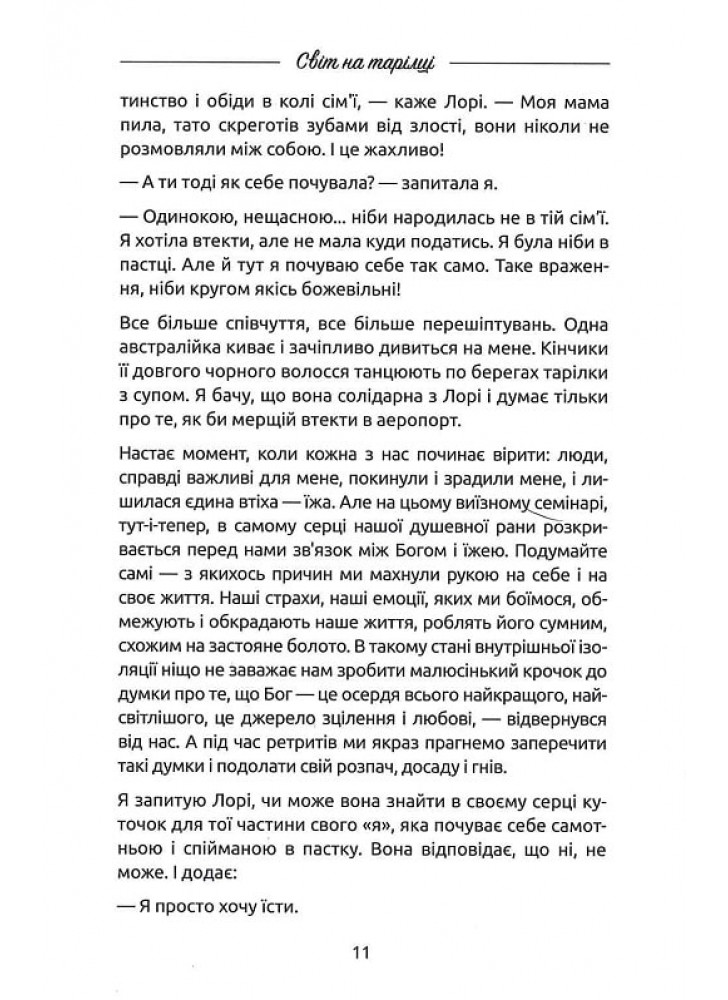 Світ на тарілці

тинство і обіди в колі сім'ї, — каже Лорі. — Моя мама пила, тато скреготів зубами від злості, вони ніколи не розмовляли між собою. І це жахливо!

— А ти тоді як себе почувала? — запитала я.

— Одинокою, нещасною... ніби народилась не в тій сім'ї. Я хотіла втекти, але не мала куди податись. Я була ніби в пастці. Але й тут я почуваю себе так само. Таке враження, ніби кругом якісь божевільні!

Все більше співчуття, все більше перешіптувань. Одна австралійка киває і зачіпливо дивиться на мене. Кінчики її довгого чорного волосся танцюють по берегах тарілки з супом. Я бачу, що вона солідарна з Лорі і думає тільки про те, як би мерщій втекти в аеропорт.

Настає момент, коли кожна з нас починає вірити: люди, справді важливі для мене, покинули і зрадили мене, і лишилася єдина втіха — їжа. Але на цьому виїзному семінарі, тут-і-тепер, в самому серці нашої душевної рани розкривається перед нами зв'язок між Богом і їжею. Подумайте самі — з якихось причин ми махнули рукою на себе і на своє життя. Наші страхи, наші емоції, яких ми боїмося, обмежують і обкрадають наше життя, роблять його сумним, схожим на застояне болото. В такому стані внутрішньої ізоляції ніщо не заважає нам зробити малюсінький крочок до думки про те, що Бог — це осердя всього найкращого, найсвітлішого, це джерело зцілення і любові, — відвернувся від нас. А під час ретритів ми якраз прагнемо заперечити такі думки і подолати свій розпач, досаду і гнів.

Я запитую Лорі, чи може вона знайти в своєму серці куточок для тої частини свого «я», яка почуває себе самотньою і спійманою в пастку. Вона відповідає, що ні, не може. І додає:

— Я просто хочу їсти.

11